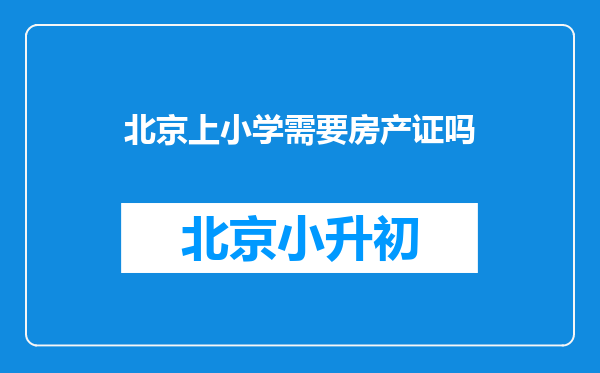 北京上小学需要房产证吗

北京小升初